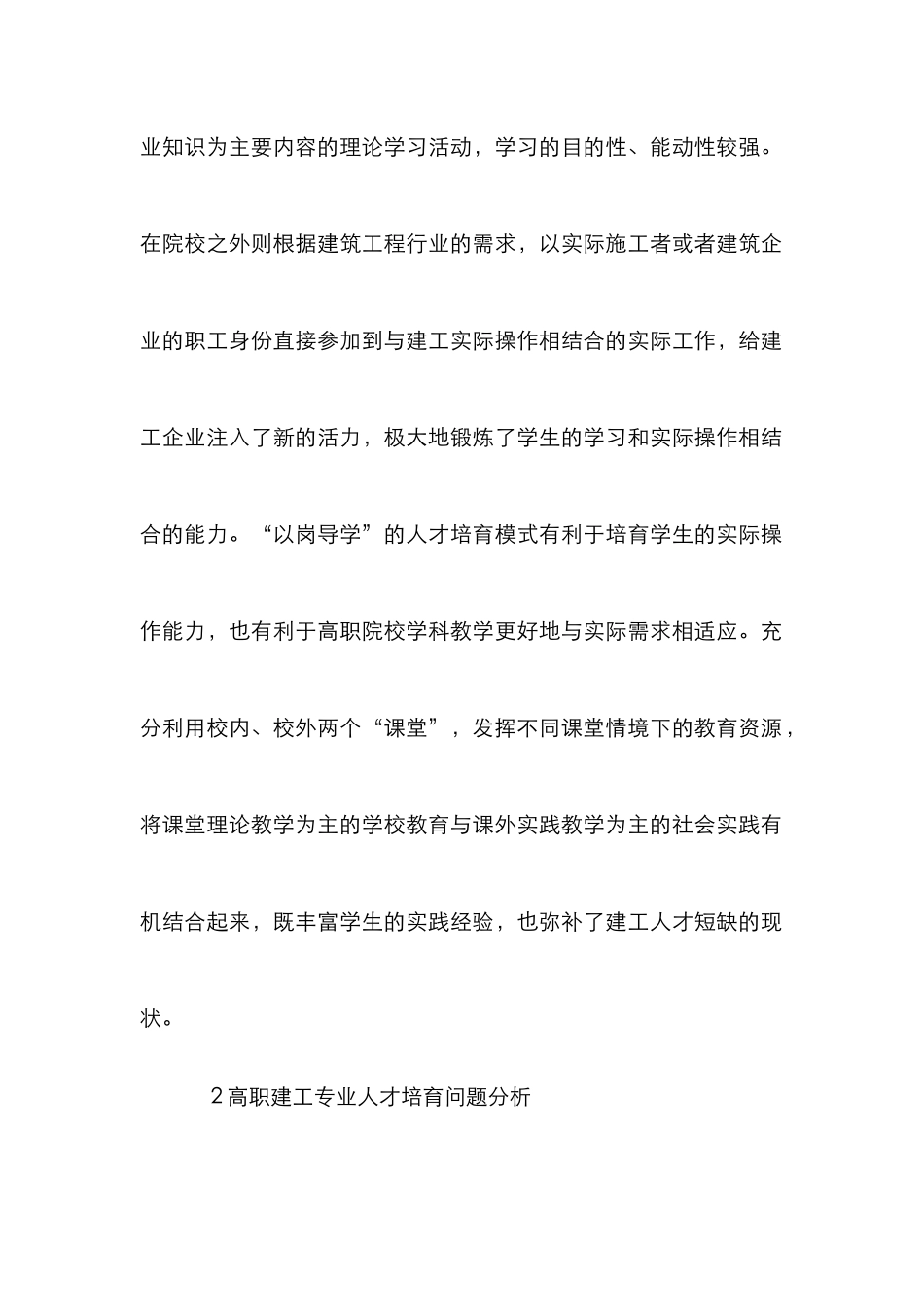 业知识为主要内容的理论学习活动，学习的目的性、能动性较强。在院校之外则根据建筑工程行业的需求，以实际施工者或者建筑企业的职工身份直接参加到与建工实际操作相结合的实际工作，给建工企业注入了新的活力，极大地锻炼了学生的学习和实际操作相结合的能力。“以岗导学”的人才培育模式有利于培育学生的实际操作能力，也有利于高职院校学科教学更好地与实际需求相适应。充分利用校内、校外两个“课堂”，发挥不同课堂情境下的教育资源，将课堂理论教学为主的学校教育与课外实践教学为主的社会实践有机结合起来，既丰富学生的实践经验，也弥补了建工人才短缺的现状。

2 高职建工专业人才培育问题分析